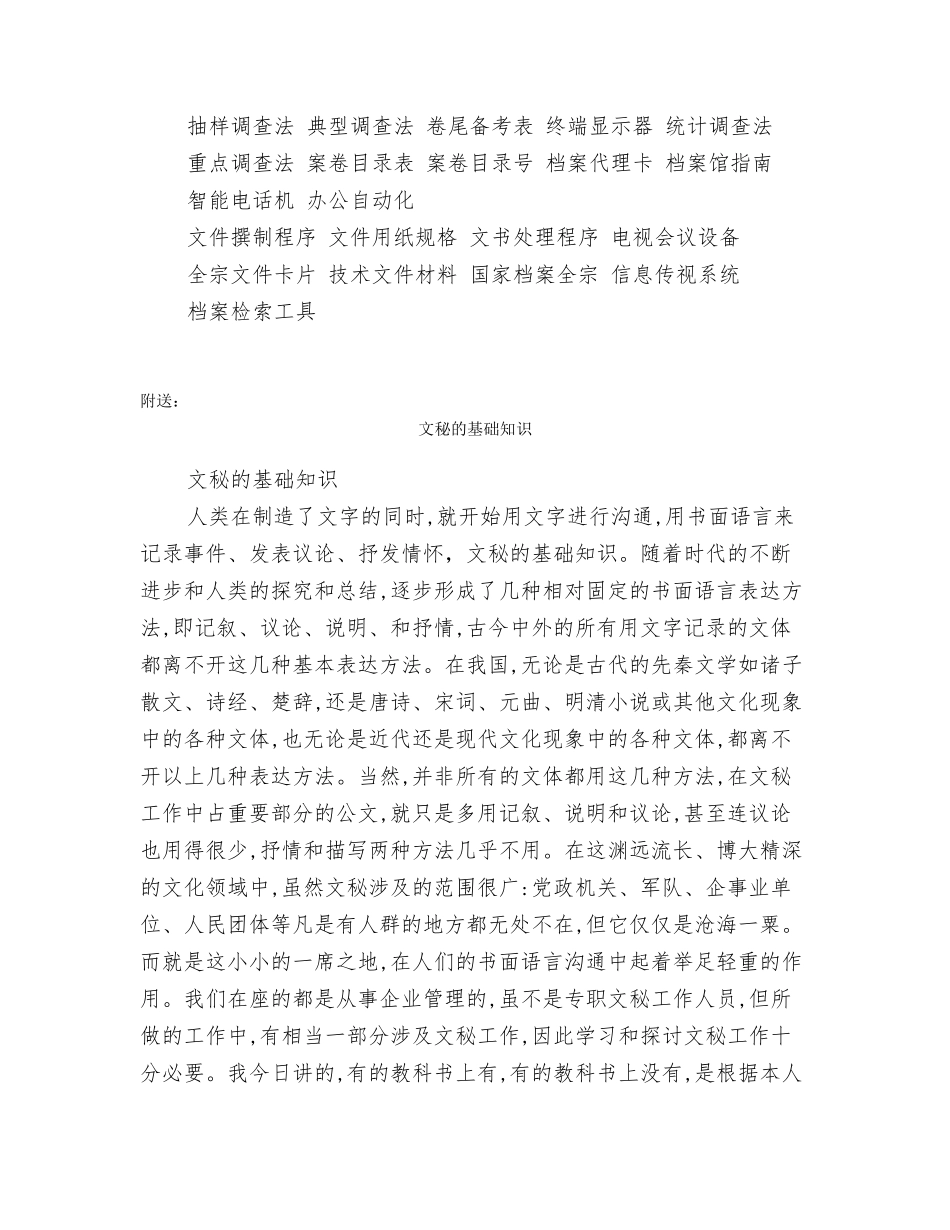 抽样调查法 典型调查法 卷尾备考表 终端显示器 统计调查法
重点调查法 案卷目录表 案卷目录号 档案代理卡 档案馆指南
智能电话机 办公自动化
文件撰制程序 文件用纸规格 文书处理程序 电视会议设备
全宗文件卡片 技术文件材料 国家档案全宗 信息传视系统
档案检索工具

附送:

文秘的基础知识

文秘的基础知识

人类在制造了文字的同时,就开始用文字进行沟通,用书面语言来记录事件、发表议论、抒发情怀,文秘的基础知识。随着时代的不断进步和人类的探究和总结,逐步形成了几种相对固定的书面语言表达方法,即记叙、议论、说明、和抒情,古今中外的所有用文字记录的文体都离不开这几种基本表达方法。在我国,无论是古代的先秦文学如诸子散文、诗经、楚辞,还是唐诗、宋词、元曲、明清小说或其他文化现象中的各种文体,也无论是近代还是现代文化现象中的各种文体,都离不开以上几种表达方法。当然,并非所有的文体都用这几种方法,在文秘工作中占重要部分的公文,就只是多用记叙、说明和议论,甚至连议论也用得很少,抒情和描写两种方法几乎不用。在这渊远流长、博大精深的文化领域中,虽然文秘涉及的范围很广:党政机关、军队、企事业单位、人民团体等凡是有人群的地方都无处不在,但它仅仅是沧海一粟。而就是这小小的一席之地,在人们的书面语言沟通中起着举足轻重的作用。我们在座的都是从事企业管理的,虽不是专职文秘工作人员,但所做的工作中,有相当一部分涉及文秘工作,因此学习和探讨文秘工作十分必要。我今日讲的,有的教科书上有,有的教科书上没有,是根据本人